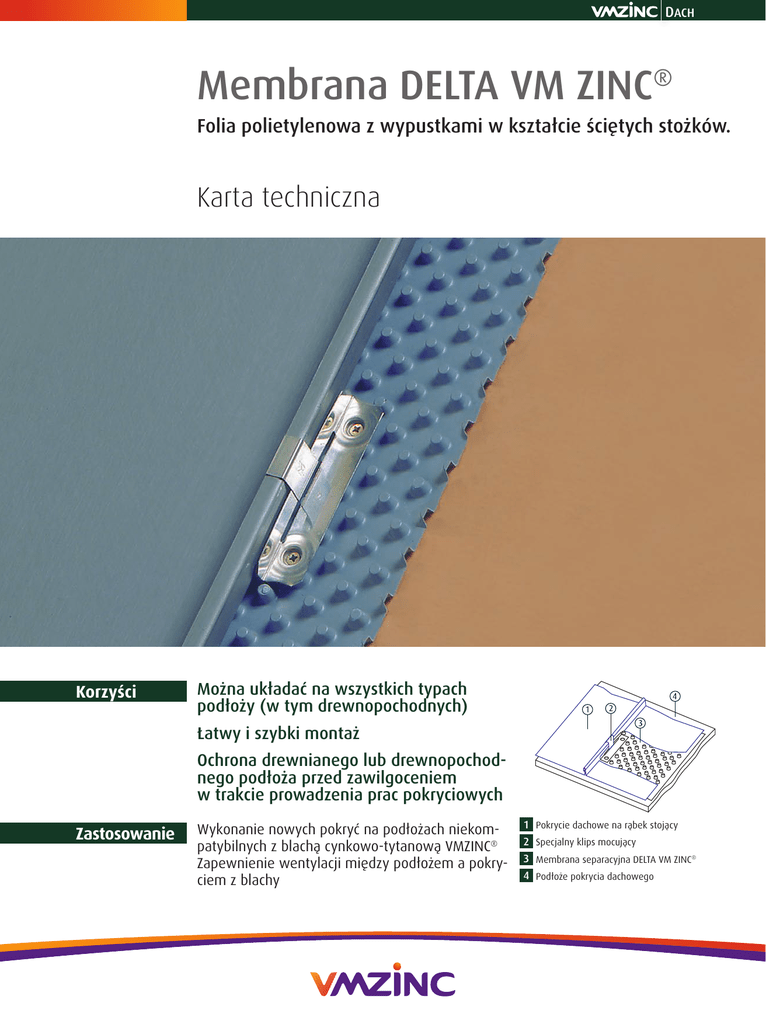 VMZINC DACH

Membrana DELTA VM ZINC®

Folia polietylenowa z wypustkami w kształcie ściętych stożków.

Karta techniczna

Korzyści

Można układać na wszystkich typach podłoży (w tym drewnopochodnych)

Łatwy i szybki montaż

Ochrona drewnianego lub drewnopochodnego podłoża przed zawilgoceniem w trakcie prowadzenia prac pokryciowych

Zastosowanie

Wykonanie nowych pokryć na podłożach niekompatybilnych z blachą cynkowo-tytanową VMZINC®
Zapewnienie wentylacji między podłożem a pokryciem z blachy

1
2
3
4

1 Pokrycie dachowe na rąbek stojący
2 Specjalny klips mocujący
3 Membrana separacyjna DELTA VM ZINC®
4 Podłoże pokrycia dachowego

VMZINC